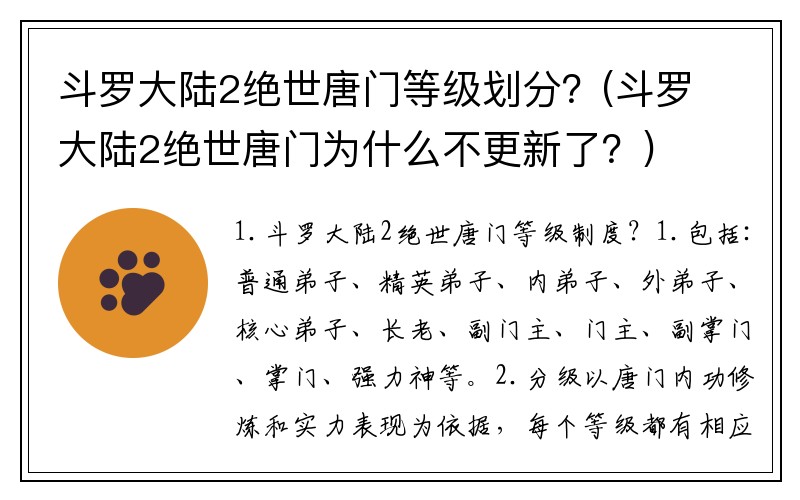 斗罗大陆2绝世唐门等级划分?（斗罗大陆2绝世唐门为什么不更新了？）

1. 斗罗大陆2绝世唐门等级制度？1. 包括：普通弟子、精英弟子、内弟子、外弟子、核心弟子、长老、副门主、门主、副掌门、掌门、强力神等。2. 分级以唐门内功修炼和实力表现为依据，每个等级都有相应